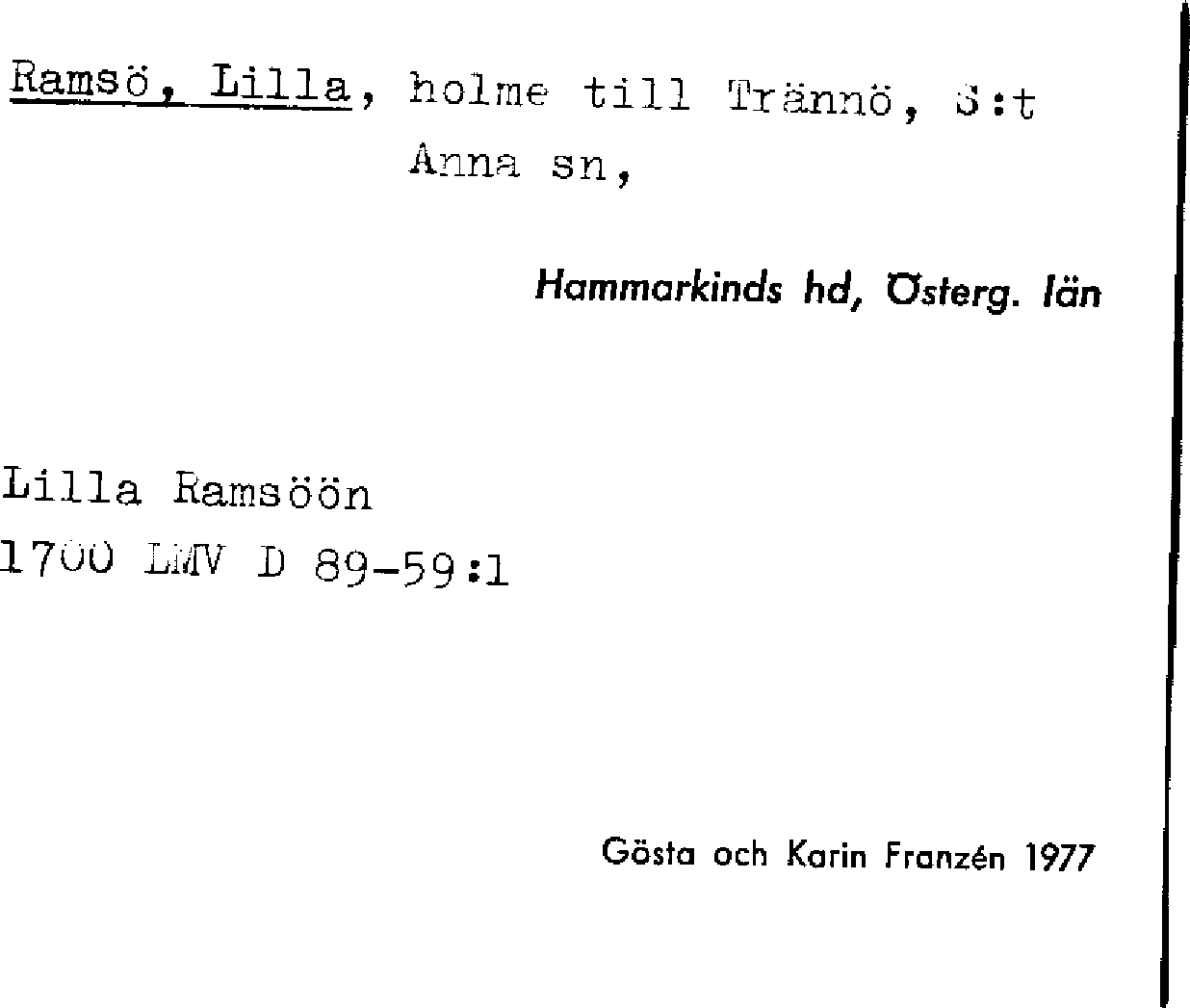 Ramsö, Lilla, holme till Trännö, S:t Anna sn,

Hammarkinds hd, Österg. län

Lilla Ramsöön
1700 LMV D 89-59:1

Gösta och Karin Franzén 1977